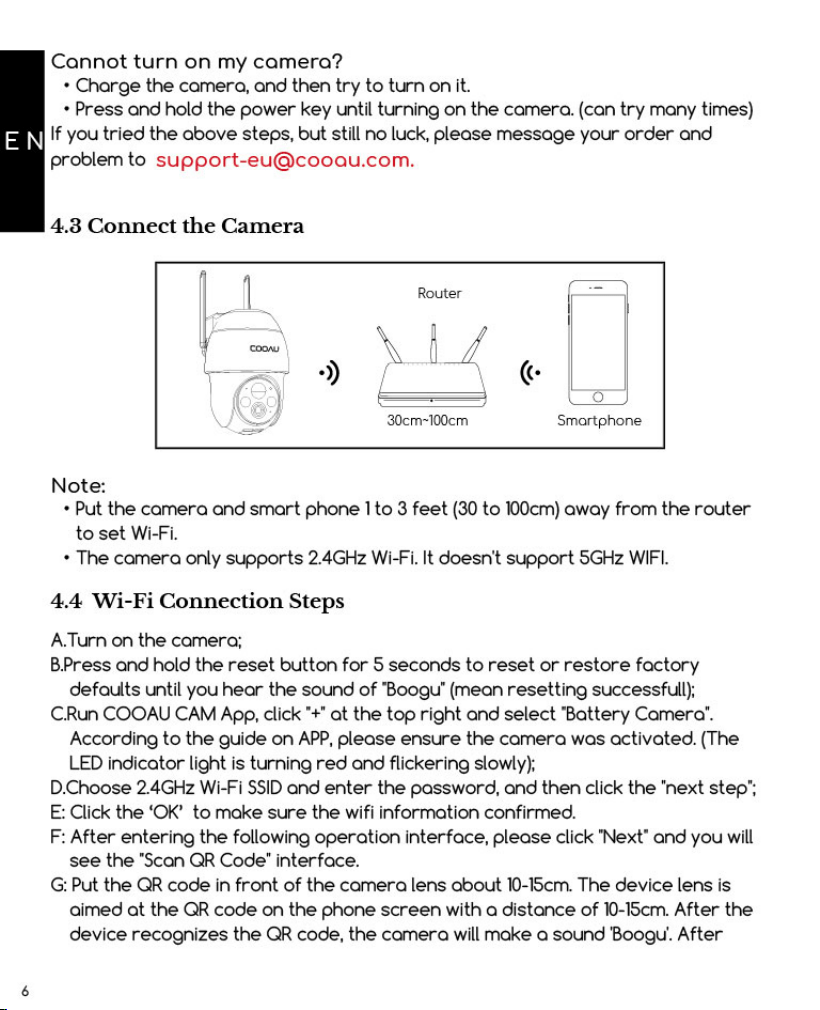 EN

Cannot turn on my camera?

• Charge the camera, and then try to turn on it.
• Press and hold the power key until turning on the camera. (can try many times)

If you tried the above steps, but still no luck, please message your order and problem to support-eu@cooau.com.

4.3 Connect the Camera

COOAU

Router

30cm~100cm

Smartphone

Note:

• Put the camera and smart phone 1 to 3 feet (30 to 100cm) away from the router to set Wi-Fi.
• The camera only supports 2.4GHz Wi-Fi. It doesn't support 5GHz WIFI.

4.4 Wi-Fi Connection Steps

A.Turn on the camera;
B.Press and hold the reset button for 5 seconds to reset or restore factory defaults until you hear the sound of "Boogu" (mean resetting successfull);
C.Run COOAU CAM App, click "+" at the top right and select "Battery Camera". According to the guide on APP, please ensure the camera was activated. (The LED indicator light is turning red and flickering slowly);
D.Choose 2.4GHz Wi-Fi SSID and enter the password, and then click the "next step";
E: Click the 'OK' to make sure the wifi information confirmed.
F: After entering the following operation interface, please click "Next" and you will see the "Scan QR Code" interface.
G: Put the QR code in front of the camera lens about 10-15cm. The device lens is aimed at the QR code on the phone screen with a distance of 10-15cm. After the device recognizes the QR code, the camera will make a sound 'Boogu'. After

6